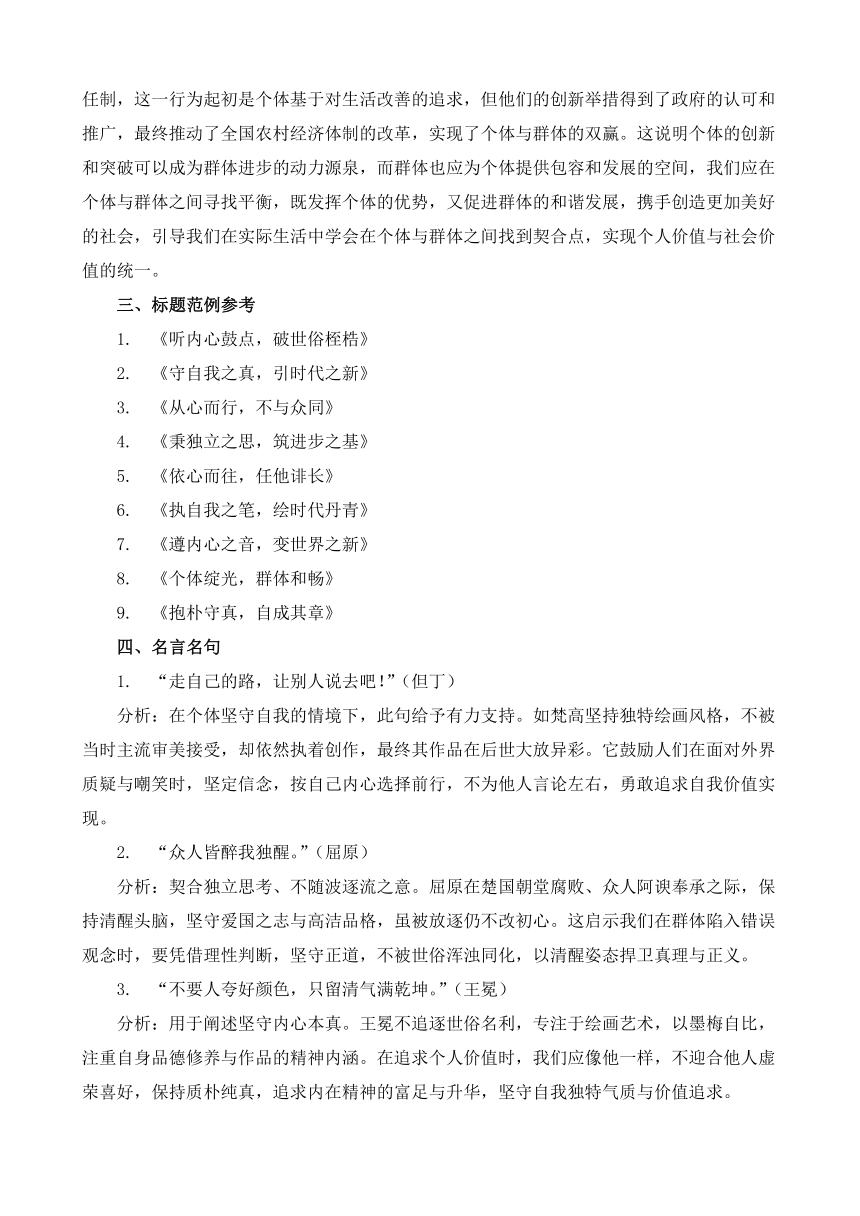 任制，这一行为起初是个体基于对生活改善的追求，但他们的创新举措得到了政府的认可和推广，最终推动了全国农村经济体制的改革，实现了个体与群体的双赢。这说明个体的创新和突破可以成为群体进步的动力源泉，而群体也应为个体提供包容和发展的空间，我们应在个体与群体之间寻找平衡，既发挥个体的优势，又促进群体的和谐发展，携手创造更加美好的社会，引导我们在实际生活中学会在个体与群体之间找到契合点，实现个人价值与社会价值的统一。

三、标题范例参考

1. 《听内心鼓点，破世俗桎梏》

2. 《守自我之真，引时代之新》

3. 《从心而行，不与众同》

4. 《秉独立之思，筑进步之基》

5. 《依心而往，任他诽长》

6. 《执自我之笔，绘时代丹青》

7. 《遵内心之音，变世界之新》

8. 《个体绽光，群体和畅》

9. 《抱朴守真，自成其章》

四、名言名句

1. “走自己的路，让别人说去吧!”（但丁）

分析：在个体坚守自我的情境下，此句给予有力支持。如梵高坚持独特绘画风格，不被当时主流审美接受，却依然执着创作，最终其作品在后世大放异彩。它鼓励人们在面对外界质疑与嘲笑时，坚定信念，按自己内心选择前行，不为他人言论左右，勇敢追求自我价值实现。

2. “众人皆醉我独醒。”（屈原）

分析：契合独立思考、不随波逐流之意。屈原在楚国朝堂腐败、众人阿谀奉承之际，保持清醒头脑，坚守爱国之志与高洁品格，虽被放逐仍不改初心。这启示我们在群体陷入错误观念时，要凭借理性判断，坚守正道，不被世俗浑浊同化，以清醒姿态捍卫真理与正义。

3. “不要人夸好颜色，只留清气满乾坤。”（王冕）

分析：用于阐述坚守内心本真。王冕不追逐世俗名利，专注于绘画艺术，以墨梅自比，注重自身品德修养与作品的精神内涵。在追求个人价值时，我们应像他一样，不迎合他人虚荣喜好，保持质朴纯真，追求内在精神的富足与升华，坚守自我独特气质与价值追求。